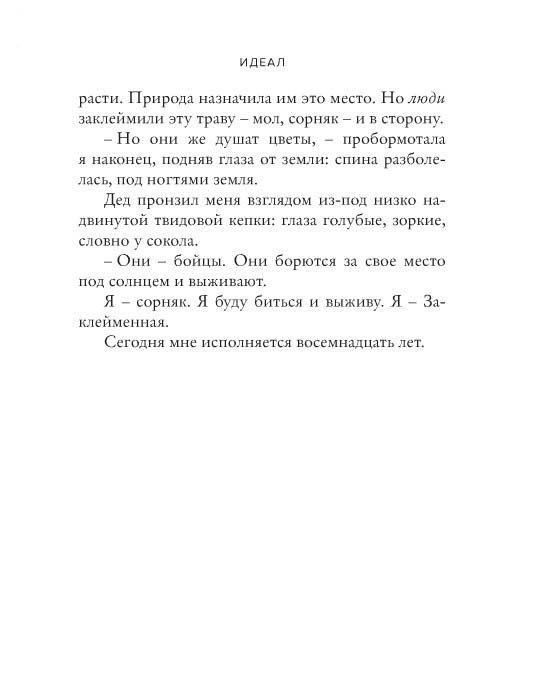 ИДЕАЛ

расти. Природа назначила им это место. Но люди заклеймили эту траву – мол, сорняк – и в сторону.

– Но они же душат цветы, – пробормотала я наконец, подняв глаза от земли: спина разболелась, под ногтями земля.

Дед пронзил меня взглядом из-под низко надвинутой твидовой кепки: глаза голубые, зоркие, словно у сокола.

– Они – бойцы. Они борются за свое место под солнцем и выживают.

Я – сорняк. Я буду биться и выживу. Я – Заклейменная.

Сегодня мне исполняется восемнадцать лет.